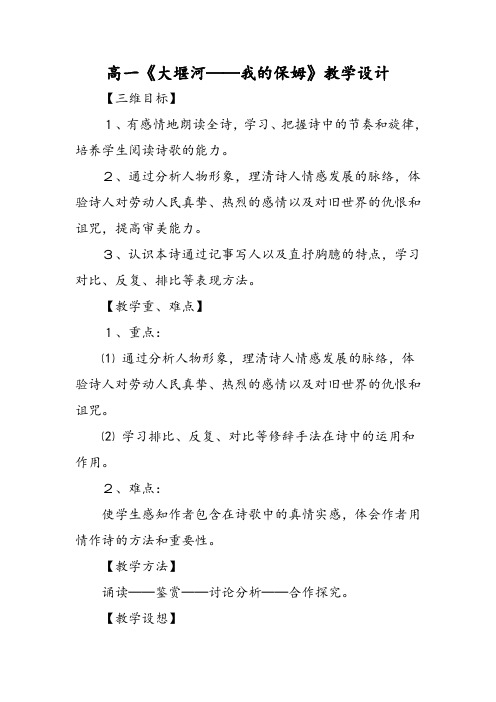 高一《大堰河——我的保姆》教学设计

【三维目标】

１、有感情地朗读全诗，学习、把握诗中的节奏和旋律，培养学生阅读诗歌的能力。

２、通过分析人物形象，理清诗人情感发展的脉络，体验诗人对劳动人民真挚、热烈的感情以及对旧世界的仇恨和诅咒，提高审美能力。

３、认识本诗通过记事写人以及直抒胸臆的特点，学习对比、反复、排比等表现方法。

【教学重、难点】

１、重点：

⑴ 通过分析人物形象，理清诗人情感发展的脉络，体验诗人对劳动人民真挚、热烈的感情以及对旧世界的仇恨和诅咒。

⑵ 学习排比、反复、对比等修辞手法在诗中的运用和作用。

２、难点：

使学生感知作者包含在诗歌中的真情实感，体会作者用情作诗的方法和重要性。

【教学方法】

诵读——鉴赏——讨论分析——合作探究。

【教学设想】